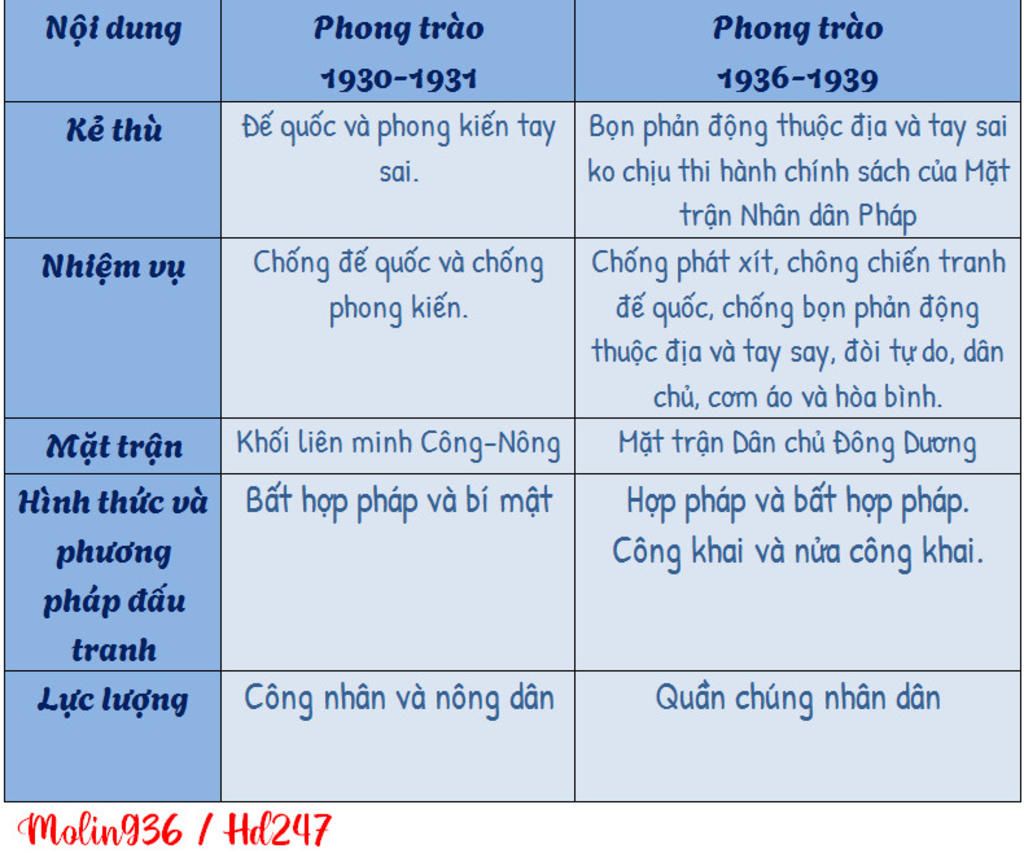 | Nội dung | Phong trào 1930-1931 | Phong trào 1936-1939 |
|---|---|---|
| Kẻ thù | Đế quốc và phong kiến tay sai. | Bọn phản động thuộc địa và tay sai ko chịu thi hành chính sách của Mặt trận Nhân dân Pháp |
| Nhiệm vụ | Chống đế quốc và chống phong kiến. | Chống phát xít, chông chiến tranh đế quốc, chống bọn phản động thuộc địa và tay say, đòi tự do, dân chủ, cơm áo và hòa bình. |
| Mặt trận | Khối liên minh Công-Nông | Mặt trận Dân chủ Đông Dương |
| Hình thức và phương pháp đấu tranh | Bất hợp pháp và bí mật | Hợp pháp và bất hợp pháp. Công khai và nửa công khai. |
| Lực lượng | Công nhân và nông dân | Quần chúng nhân dân |

Molin936 / Hd247